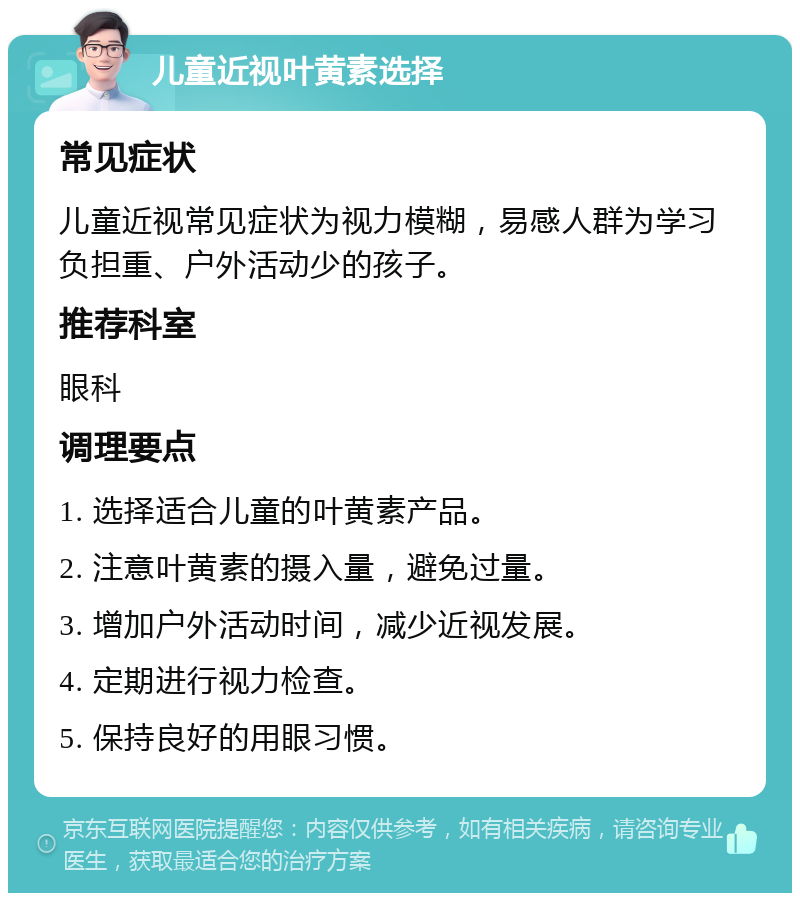 儿童近视叶黄素选择

常见症状

儿童近视常见症状为视力模糊，易感人群为学习负担重、户外活动少的孩子。

推荐科室

眼科

调理要点

1. 选择适合儿童的叶黄素产品。

2. 注意叶黄素的摄入量，避免过量。

3. 增加户外活动时间，减少近视发展。

4. 定期进行视力检查。

5. 保持良好的用眼习惯。

京东互联网医院提醒您：内容仅供参考，如有相关疾病，请咨询专业医生，获取最适合您的治疗方案